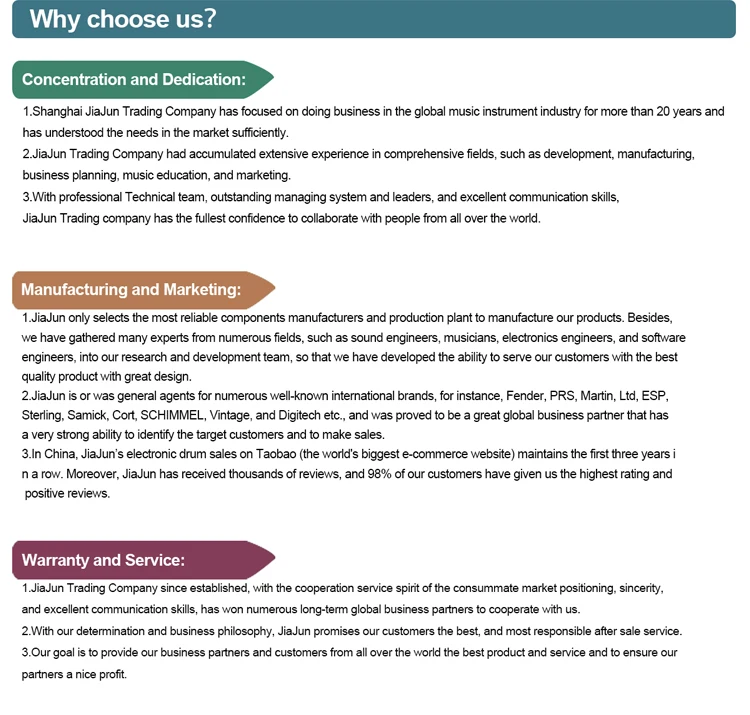 Why choose us?

Concentration and Dedication:

1.Shanghai JiaJun Trading Company has focused on doing business in the global music instrument industry for more than 20 years and has understood the needs in the market sufficiently.
2.JiaJun Trading Company had accumulated extensive experience in comprehensive fields, such as development, manufacturing, business planning, music education, and marketing.
3.With professional Technical team, outstanding managing system and leaders, and excellent communication skills, JiaJun Trading company has the fullest confidence to collaborate with people from all over the world.

Manufacturing and Marketing:

1.JiaJun only selects the most reliable components manufacturers and production plant to manufacture our products. Besides, we have gathered many experts from numerous fields, such as sound engineers, musicians, electronics engineers, and software engineers, into our research and development team, so that we have developed the ability to serve our customers with the best quality product with great design.
2.JiaJun is or was general agents for numerous well-known international brands, for instance, Fender, PRS, Martin, Ltd, ESP, Sterling, Samick, Cort, SCHIMMEL, Vintage, and Digitech etc., and was proved to be a great global business partner that has a very strong ability to identify the target customers and to make sales.
3.In China, JiaJun's electronic drum sales on Taobao (the world's biggest e-commerce website) maintains the first three years i n a row. Moreover, JiaJun has received thousands of reviews, and 98% of our customers have given us the highest rating and positive reviews.

Warranty and Service:

1.JiaJun Trading Company since established, with the cooperation service spirit of the consummate market positioning, sincerity, and excellent communication skills, has won numerous long-term global business partners to cooperate with us.
2.With our determination and business philosophy, JiaJun promises our customers the best, and most responsible after sale service.
3.Our goal is to provide our business partners and customers from all over the world the best product and service and to ensure our partners a nice profit.